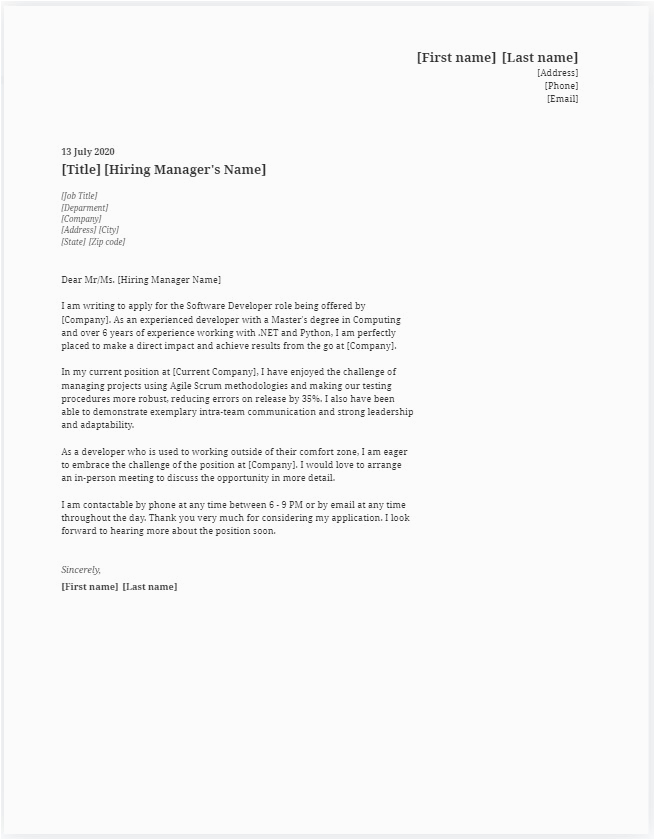 [First name]  [Last name]
[Address]
[Phone]
[Email]

13 July 2020
[Title] [Hiring Manager's Name]

[Job Title]
[Deparment]
[Company]
[Address] [City]
[State] [Zip code]

Dear Mr/Ms. [Hiring Manager Name]

I am writing to apply for the Software Developer role being offered by [Company]. As an experienced developer with a Master's degree in Computing and over 6 years of experience working with .NET and Python, I am perfectly placed to make a direct impact and achieve results from the go at [Company].

In my current position at [Current Company], I have enjoyed the challenge of managing projects using Agile Scrum methodologies and making our testing procedures more robust, reducing errors on release by 35%. I also have been able to demonstrate exemplary intra-team communication and strong leadership and adaptability.

As a developer who is used to working outside of their comfort zone, I am eager to embrace the challenge of the position at [Company]. I would love to arrange an in-person meeting to discuss the opportunity in more detail.

I am contactable by phone at any time between 6 - 9 PM or by email at any time throughout the day. Thank you very much for considering my application. I look forward to hearing more about the position soon.

Sincerely,
[First name]  [Last name]